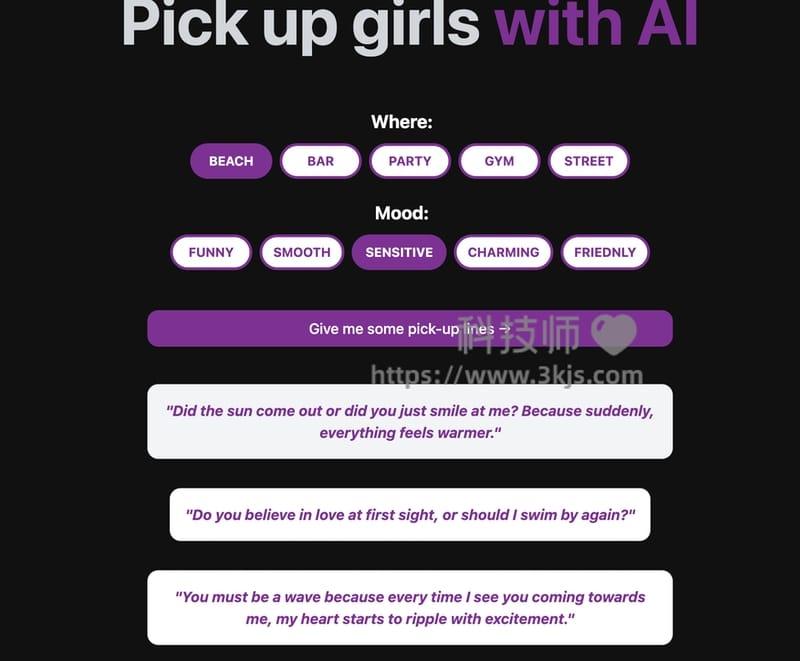 Pick up girls with AI

Where:
BEACH BAR PARTY GYM STREET

Mood:
FUNNY SMOOTH SENSITIVE CHARMING FRIEDNLY

Give me some pick-up lines →

科技师

https://www.3kjs.com

"Did the sun come out or did you just smile at me? Because suddenly, everything feels warmer."

"Do you believe in love at first sight, or should I swim by again?"

"You must be a wave because every time I see you coming towards me, my heart starts to ripple with excitement."